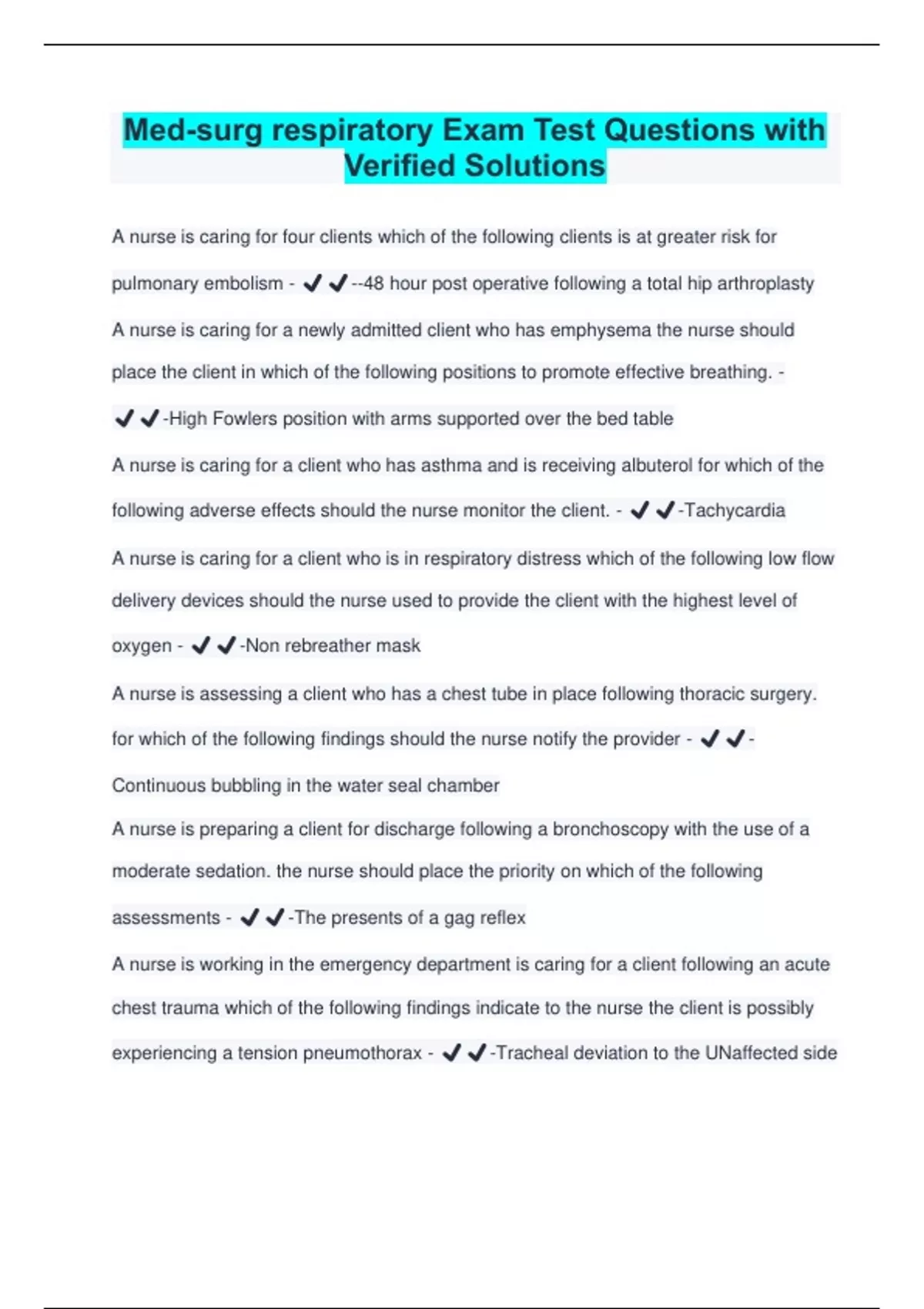 Med-surg respiratory Exam Test Questions with Verified Solutions

A nurse is caring for four clients which of the following clients is at greater risk for pulmonary embolism - ✔✔--48 hour post operative following a total hip arthroplasty

A nurse is caring for a newly admitted client who has emphysema the nurse should place the client in which of the following positions to promote effective breathing. - ✔✔-High Fowlers position with arms supported over the bed table

A nurse is caring for a client who has asthma and is receiving albuterol for which of the following adverse effects should the nurse monitor the client. - ✔✔-Tachycardia

A nurse is caring for a client who is in respiratory distress which of the following low flow delivery devices should the nurse used to provide the client with the highest level of oxygen - ✔✔-Non rebreather mask

A nurse is assessing a client who has a chest tube in place following thoracic surgery. for which of the following findings should the nurse notify the provider - ✔✔-Continuous bubbling in the water seal chamber

A nurse is preparing a client for discharge following a bronchoscopy with the use of a moderate sedation. the nurse should place the priority on which of the following assessments - ✔✔-The presents of a gag reflex

A nurse is working in the emergency department is caring for a client following an acute chest trauma which of the following findings indicate to the nurse the client is possibly experiencing a tension pneumothorax - ✔✔-Tracheal deviation to the UNaffected side